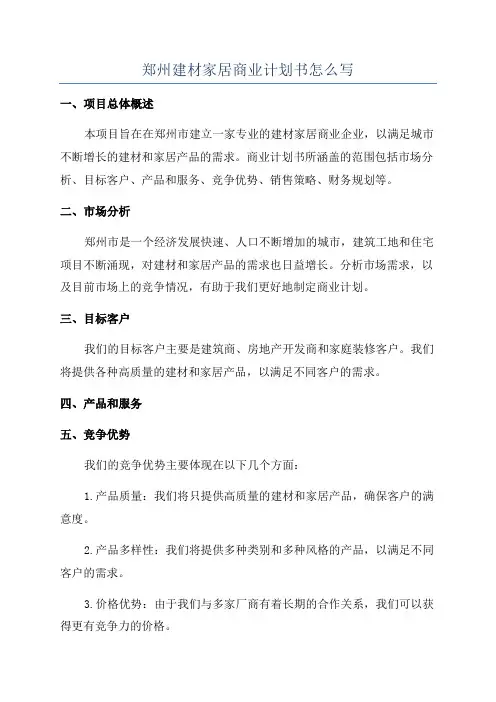 郑州建材家居商业计划书怎么写

一、项目总体概述

本项目旨在在郑州市建立一家专业的建材家居商业企业，以满足城市不断增长的建材和家居产品的需求。商业计划书所涵盖的范围包括市场分析、目标客户、产品和服务、竞争优势、销售策略、财务规划等。

二、市场分析

郑州市是一个经济发展快速、人口不断增加的城市，建筑工地和住宅项目不断涌现，对建材和家居产品的需求也日益增长。分析市场需求，以及目前市场上的竞争情况，有助于我们更好地制定商业计划。

三、目标客户

我们的目标客户主要是建筑商、房地产开发商和家庭装修客户。我们将提供各种高质量的建材和家居产品，以满足不同客户的需求。

四、产品和服务

五、竞争优势

我们的竞争优势主要体现在以下几个方面：

1.产品质量：我们将只提供高质量的建材和家居产品，确保客户的满意度。

2.产品多样性：我们将提供多种类别和多种风格的产品，以满足不同客户的需求。

3.价格优势：由于我们与多家厂商有着长期的合作关系，我们可以获得更有竞争力的价格。